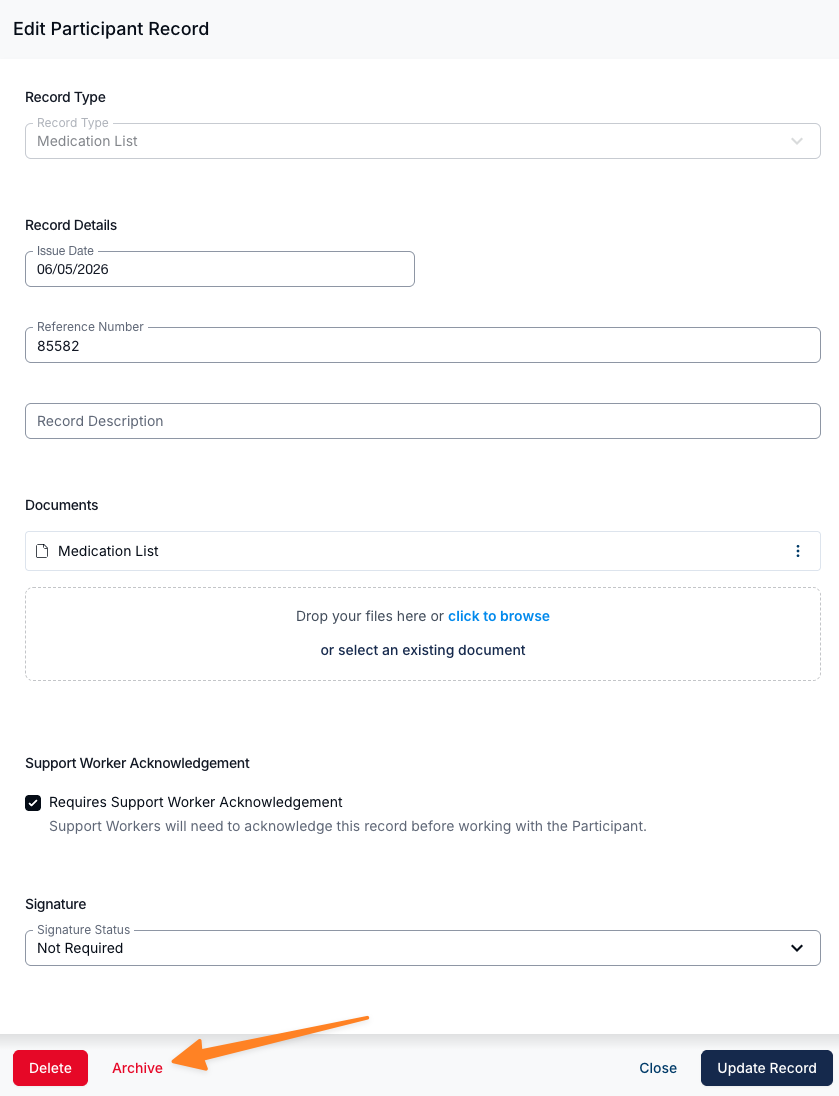 Edit Participant Record

Record Type

Record Type
Medication List

Record Details

Issue Date
06/05/2026

Reference Number
85582

Record Description

Documents

Medication List

Drop your files here or click to browse

or select an existing document

Support Worker Acknowledgement

Requires Support Worker Acknowledgement
Support Workers will need to acknowledge this record before working with the Participant.

Signature

Signature Status
Not Required

Delete Archive Close Update Record